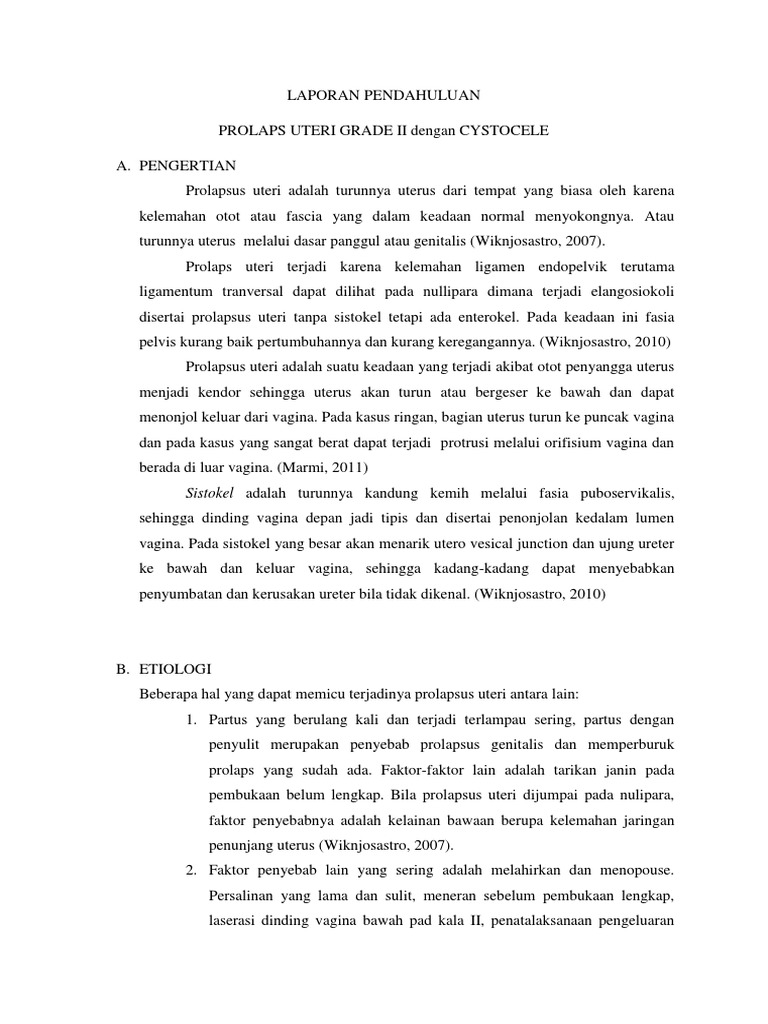 LAPORAN PENDAHULUAN

PROLAPS UTERI GRADE II dengan CYSTOCELE

A. PENGERTIAN

Prolapsus uteri adalah turunnya uterus dari tempat yang biasa oleh karena kelemahan otot atau fascia yang dalam keadaan normal menyokongnya. Atau turunnya uterus melalui dasar panggul atau genitalis (Wiknjosastro, 2007).

Prolaps uteri terjadi karena kelemahan ligamen endopelvik terutama ligamentum tranversal dapat dilihat pada nullipara dimana terjadi elangosiokoli disertai prolapsus uteri tanpa sistokel tetapi ada enterokel. Pada keadaan ini fasia pelvis kurang baik pertumbuhannya dan kurang keregangannya. (Wiknjosastro, 2010)

Prolapsus uteri adalah suatu keadaan yang terjadi akibat otot penyangga uterus menjadi kendor sehingga uterus akan turun atau bergeser ke bawah dan dapat menonjol keluar dari vagina. Pada kasus ringan, bagian uterus turun ke puncak vagina dan pada kasus yang sangat berat dapat terjadi protrusi melalui orifisium vagina dan berada di luar vagina. (Marmi, 2011)

Sistokel adalah turunnya kandung kemih melalui fasia puboservikalis, sehingga dinding vagina depan jadi tipis dan disertai penonjolan kedalam lumen vagina. Pada sistokel yang besar akan menarik utero vesical junction dan ujung ureter ke bawah dan keluar vagina, sehingga kadang-kadang dapat menyebabkan penyumbatan dan kerusakan ureter bila tidak dikenal. (Wiknjosastro, 2010)

B. ETIOLOGI

Beberapa hal yang dapat memicu terjadinya prolapsus uteri antara lain:

1. Partus yang berulang kali dan terjadi terlampau sering, partus dengan penyulit merupakan penyebab prolapsus genitalis dan memperburuk prolaps yang sudah ada. Faktor-faktor lain adalah tarikan janin pada pembukaan belum lengkap. Bila prolapsus uteri dijumpai pada nulipara, faktor penyebabnya adalah kelainan bawaan berupa kelemahan jaringan penunjang uterus (Wiknjosastro, 2007).

2. Faktor penyebab lain yang sering adalah melahirkan dan menopouse. Persalinan yang lama dan sulit, meneran sebelum pembukaan lengkap, laserasi dinding vagina bawah pad kala II, penatalaksanaan pengeluaran